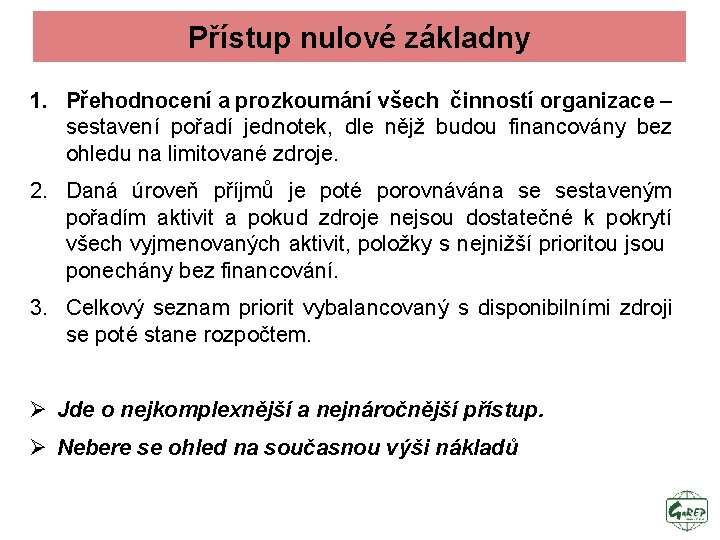 Přístup nulové základny

1. Přehodnocení a prozkoumání všech činností organizace – sestavení pořadí jednotek, dle nějž budou financovány bez ohledu na limitované zdroje.

2. Daná úroveň příjmů je poté porovnávána se sestaveným pořadím aktivit a pokud zdroje nejsou dostatečné k pokrytí všech vyjmenovaných aktivit, položky s nejnižší prioritou jsou ponechány bez financování.

3. Celkový seznam priorit vybalancovaný s disponibilními zdroji se poté stane rozpočtem.

➢ Jde o nejkomplexnější a nejnáročnější přístup.

➢ Nebere se ohled na současnou výši nákladů

GaREP